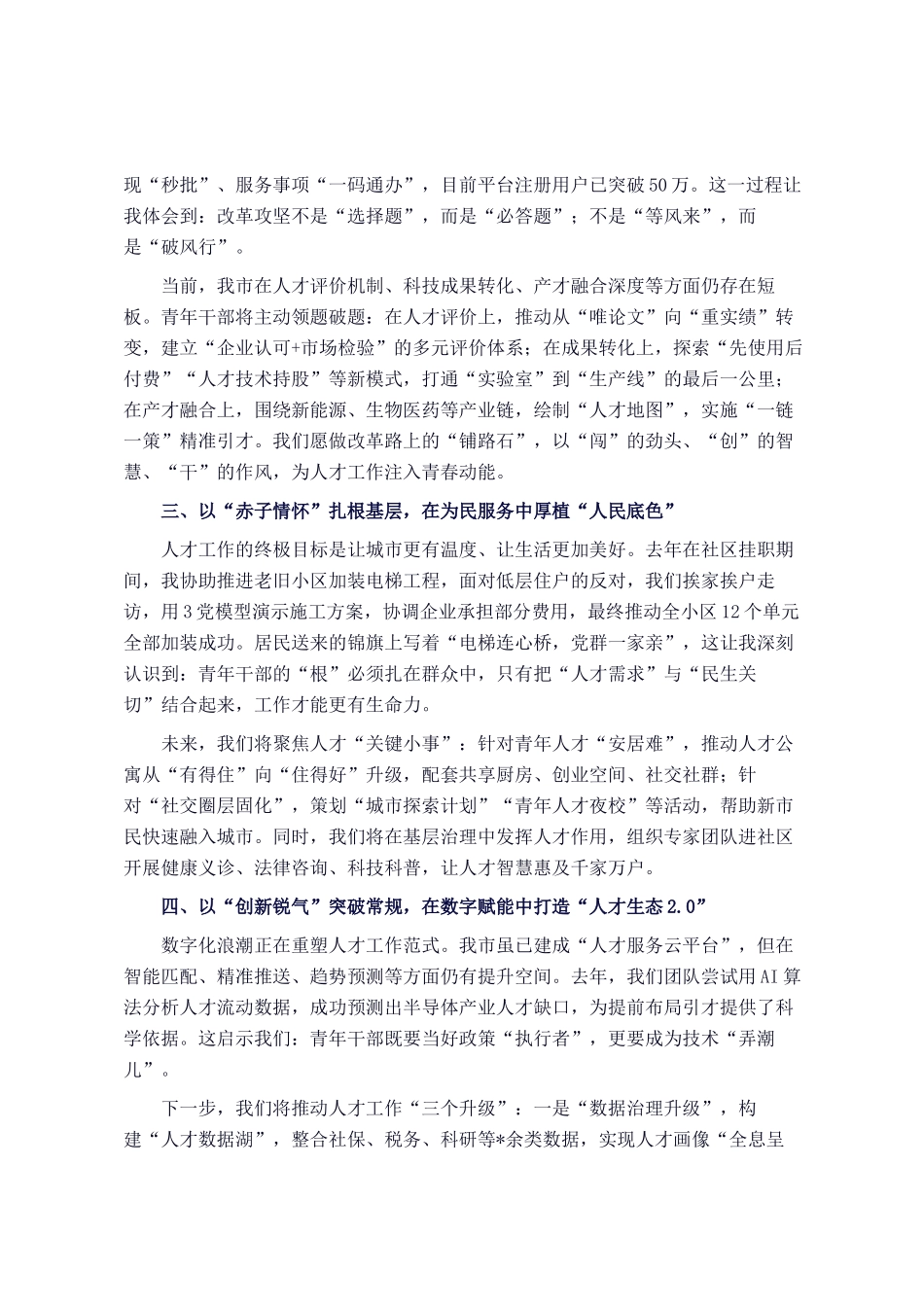 现“秒批”、服务事项“一码通办”，目前平台注册用户已突破50万。这一过程让我体会到：改革攻坚不是“选择题”，而是“必答题”；不是“等风来”，而是“破风行”。

当前，我市在人才评价机制、科技成果转化、产才融合深度等方面仍存在短板。青年干部将主动领题破题：在人才评价上，推动从“唯论文”向“重实绩”转变，建立“企业认可+市场检验”的多元评价体系；在成果转化上，探索“先使用后付费”“人才技术持股”等新模式，打通“实验室”到“生产线”的最后一公里；在产才融合上，围绕新能源、生物医药等产业链，绘制“人才地图”，实施“一链一策”精准引才。我们愿做改革路上的“铺路石”，以“闯”的劲头、“创”的智慧、“干”的作风，为人才工作注入青春动能。

三、以“赤子情怀”扎根基层，在为民服务中厚植“人民底色”

人才工作的终极目标是让城市更有温度、让生活更加美好。去年在社区挂职期间，我协助推进老旧小区加装电梯工程，面对低层住户的反对，我们挨家挨户走访，用3党模型演示施工方案，协调企业承担部分费用，最终推动全小区12个单元全部加装成功。居民送来的锦旗上写着“电梯连心桥，党群一家亲”，这让我深刻认识到：青年干部的“根”必须扎在群众中，只有把“人才需求”与“民生关切”结合起来，工作才能更有生命力。

未来，我们将聚焦人才“关键小事”：针对青年人才“安居难”，推动人才公寓从“有得住”向“住得好”升级，配套共享厨房、创业空间、社交社群；针对“社交圈层固化”，策划“城市探索计划”“青年人才夜校”等活动，帮助新市民快速融入城市。同时，我们将在基层治理中发挥人才作用，组织专家团队进社区开展健康义诊、法律咨询、科技科普，让人才智慧惠及千家万户。

四、以“创新锐气”突破常规，在数字赋能中打造“人才生态2.0”

数字化浪潮正在重塑人才工作范式。我市虽已建成“人才服务云平台”，但在智能匹配、精准推送、趋势预测等方面仍有提升空间。去年，我们团队尝试用AI算法分析人才流动数据，成功预测出半导体产业人才缺口，为提前布局引才提供了科学依据。这启示我们：青年干部既要当好政策“执行者”，更要成为技术“弄潮儿”。

下一步，我们将推动人才工作“三个升级”：一是“数据治理升级”，构建“人才数据湖”，整合社保、税务、科研等*余类数据，实现人才画像“全息呈